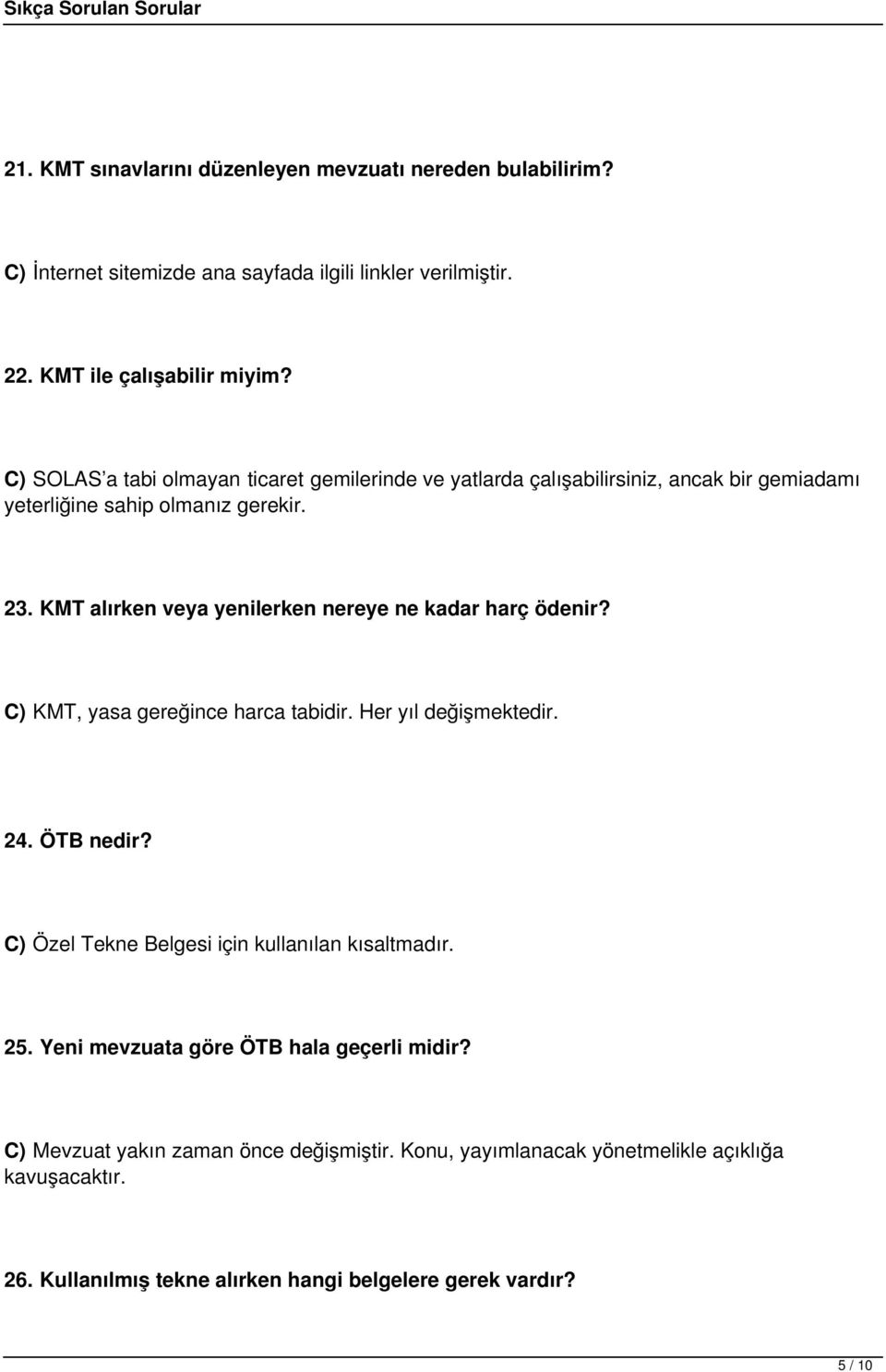 Sıkça Sorulan Sorular

21. KMT sınavlarını düzenleyen mevzuatı nereden bulabilirim?

C) İnternet sitemizde ana sayfada ilgili linkler verilmiştir.

22. KMT ile çalışabilir miyim?

C) SOLAS'a tabi olmayan ticaret gemilerinde ve yatlarda çalışabilirsiniz, ancak bir gemiadamı yeterliğine sahip olmanız gerekir.

23. KMT alırken veya yenilerken nereye ne kadar harç ödenir?

C) KMT, yasa gereğince harca tabidir. Her yıl değişmektedir.

24. ÖTB nedir?

C) Özel Tekne Belgesi için kullanılan kısaltmadır.

25. Yeni mevzuata göre ÖTB hala geçerli midir?

C) Mevzuat yakın zaman önce değişmiştir. Konu, yayımlanacak yönetmelikle açıklığa kavuşacaktır.

26. Kullanılmış tekne alırken hangi belgelere gerek vardır?

5 / 10